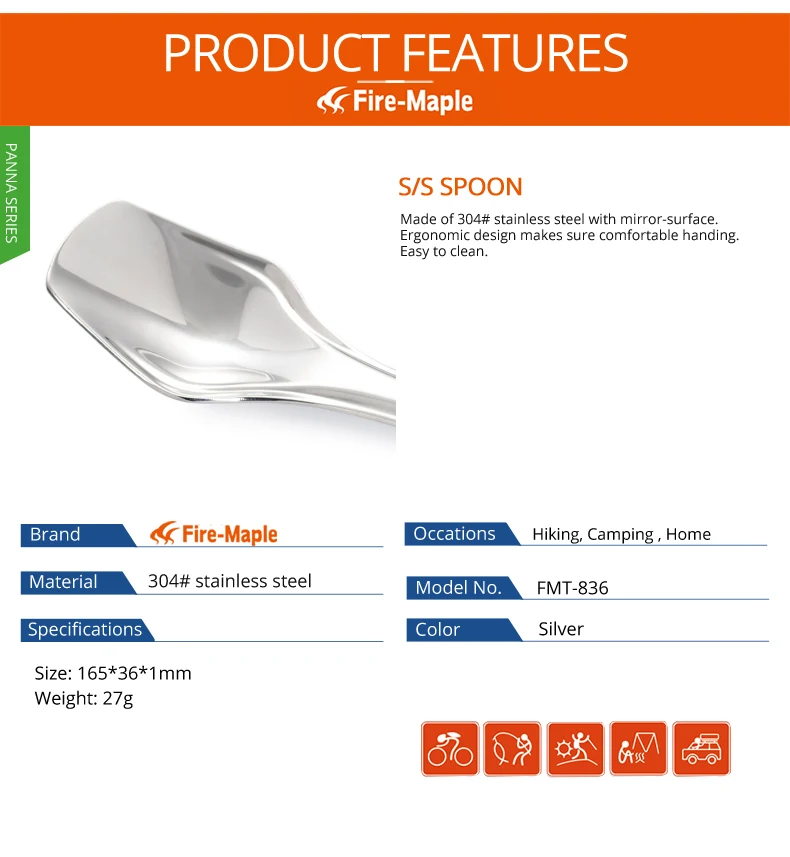 PRODUCT FEATURES
Fire-Maple

PANNA SERIES

S/S SPOON
Made of 304# stainless steel with mirror-surface. Ergonomic design makes sure comfortable handing. Easy to clean.

Brand Fire-Maple

Material 304# stainless steel

Specifications

Size: 165*36*1mm
Weight: 27g

Occations Hiking, Camping , Home

Model No. FMT-836

Color Silver